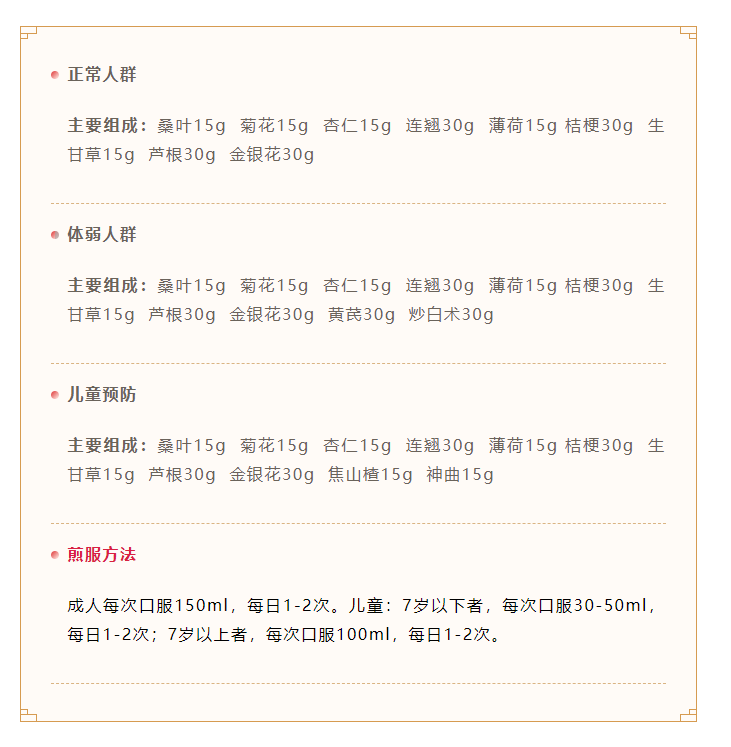 正常人群

主要组成：桑叶15g 菊花15g 杏仁15g 连翘30g 薄荷15g 桔梗30g 生甘草15g 芦根30g 金银花30g

体弱人群

主要组成：桑叶15g 菊花15g 杏仁15g 连翘30g 薄荷15g 桔梗30g 生甘草15g 芦根30g 金银花30g 黄芪30g 炒白术30g

儿童预防

主要组成：桑叶15g 菊花15g 杏仁15g 连翘30g 薄荷15g 桔梗30g 生甘草15g 芦根30g 金银花30g 焦山楂15g 神曲15g

煎服方法

成人每次口服150ml，每日1-2次。儿童：7岁以下者，每次口服30-50ml，每日1-2次；7岁以上者，每次口服100ml，每日1-2次。